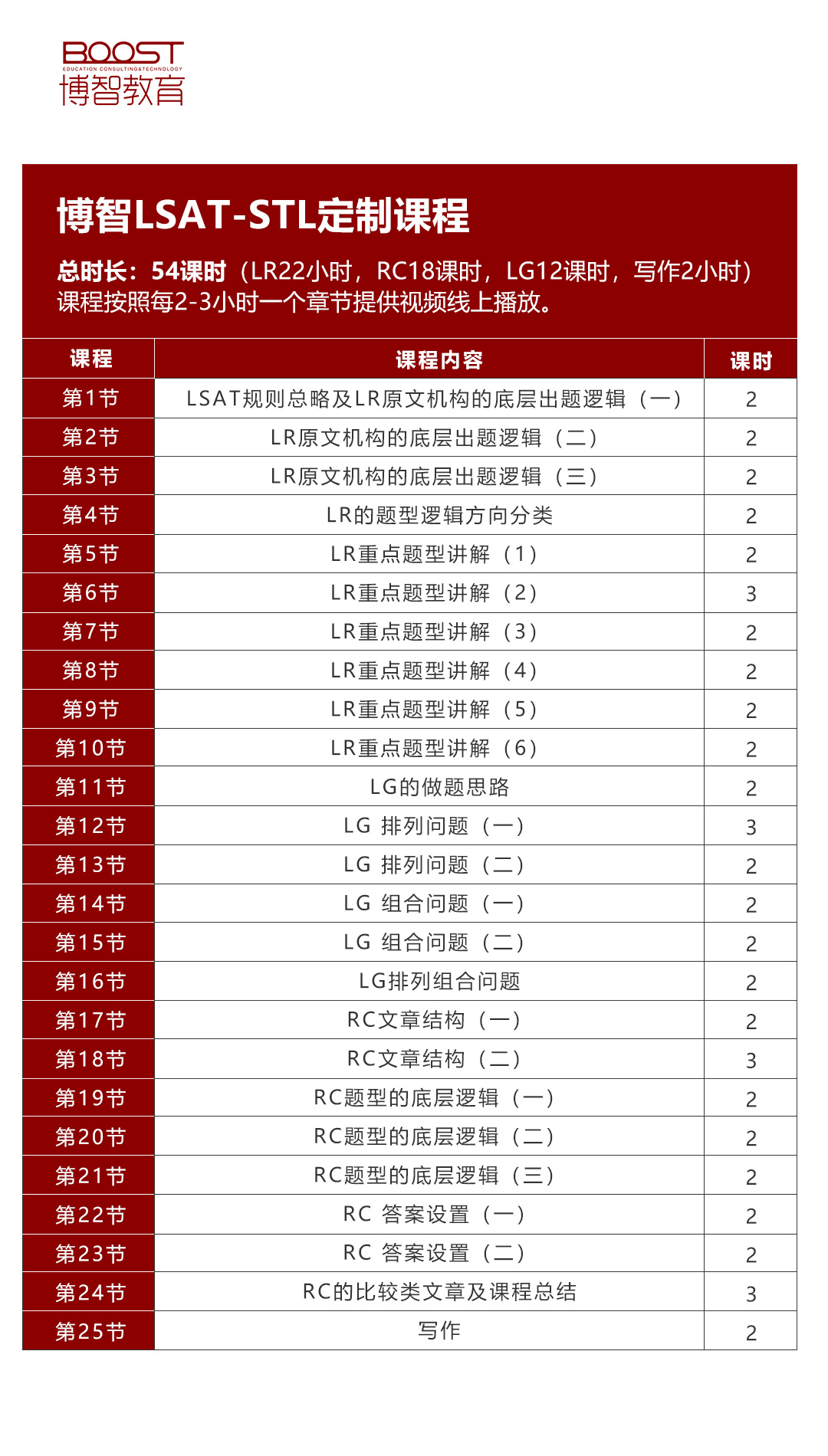 BOOST
EDUCATION CONSULTING&TECHNOLOGY
博智教育

博智LSAT-STL定制课程

总时长：54课时（LR22小时，RC18课时，LG12课时，写作2小时）
课程按照每2-3小时一个章节提供视频线上播放。

| 课程 | 课程内容 | 课时 |
|---|---|---|
| 第1节 | LSAT规则总略及LR原文机构的底层出题逻辑（一） | 2 |
| 第2节 | LR原文机构的底层出题逻辑（二） | 2 |
| 第3节 | LR原文机构的底层出题逻辑（三） | 2 |
| 第4节 | LR的题型逻辑方向分类 | 2 |
| 第5节 | LR重点题型讲解（1） | 2 |
| 第6节 | LR重点题型讲解（2） | 3 |
| 第7节 | LR重点题型讲解（3） | 2 |
| 第8节 | LR重点题型讲解（4） | 2 |
| 第9节 | LR重点题型讲解（5） | 2 |
| 第10节 | LR重点题型讲解（6） | 2 |
| 第11节 | LG的做题思路 | 2 |
| 第12节 | LG 排列问题（一） | 3 |
| 第13节 | LG 排列问题（二） | 2 |
| 第14节 | LG 组合问题（一） | 2 |
| 第15节 | LG 组合问题（二） | 2 |
| 第16节 | LG排列组合问题 | 2 |
| 第17节 | RC文章结构（一） | 2 |
| 第18节 | RC文章结构（二） | 3 |
| 第19节 | RC题型的底层逻辑（一） | 2 |
| 第20节 | RC题型的底层逻辑（二） | 2 |
| 第21节 | RC题型的底层逻辑（三） | 2 |
| 第22节 | RC 答案设置（一） | 2 |
| 第23节 | RC 答案设置（二） | 2 |
| 第24节 | RC的比较类文章及课程总结 | 3 |
| 第25节 | 写作 | 2 |